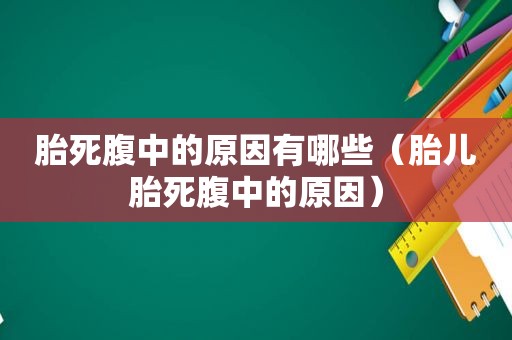 胎死腹中的原因有哪些（胎儿胎死腹中的原因）